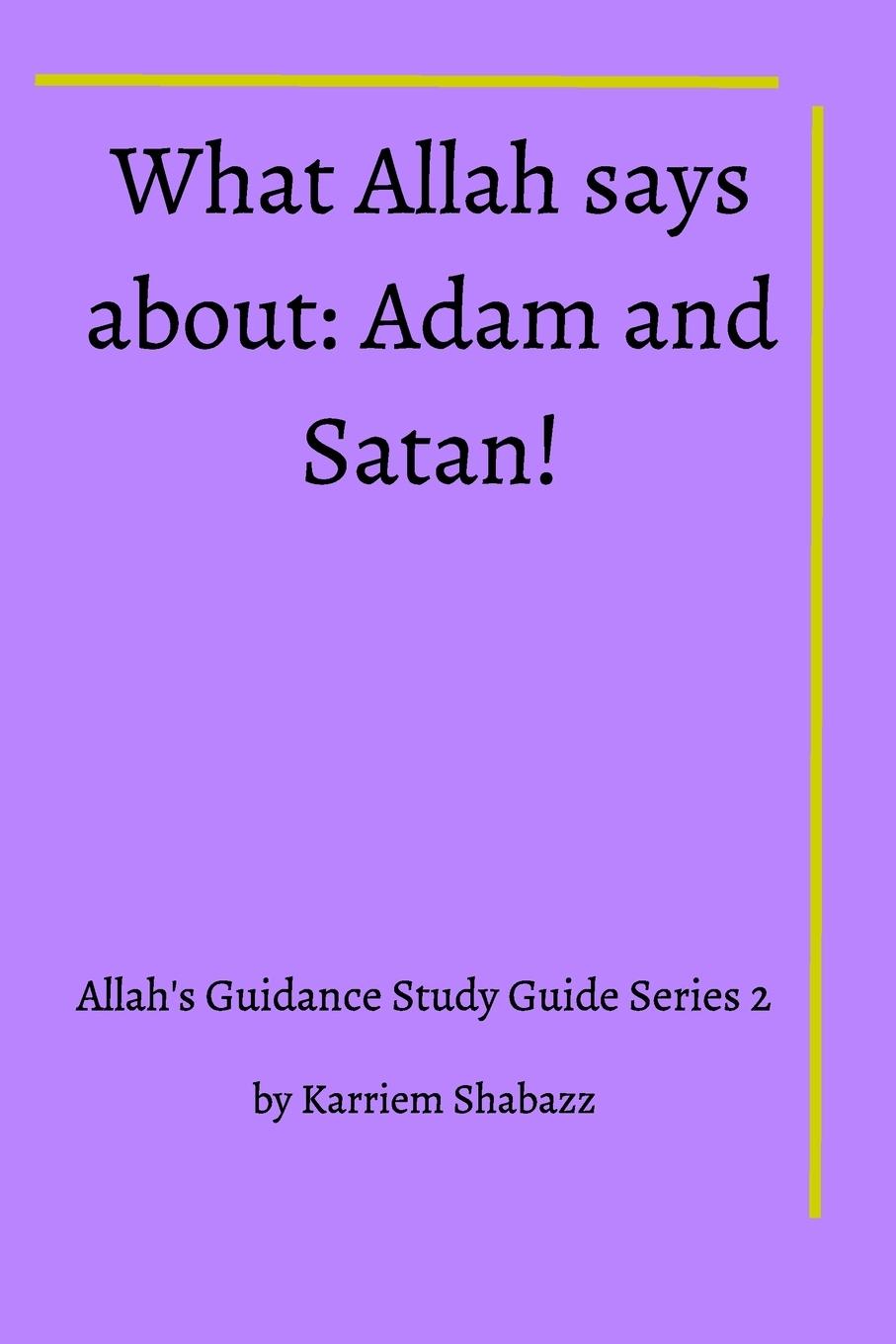 What Allah says about: Adam and Satan!

Allah's Guidance Study Guide Series 2

by Karriem Shabazz